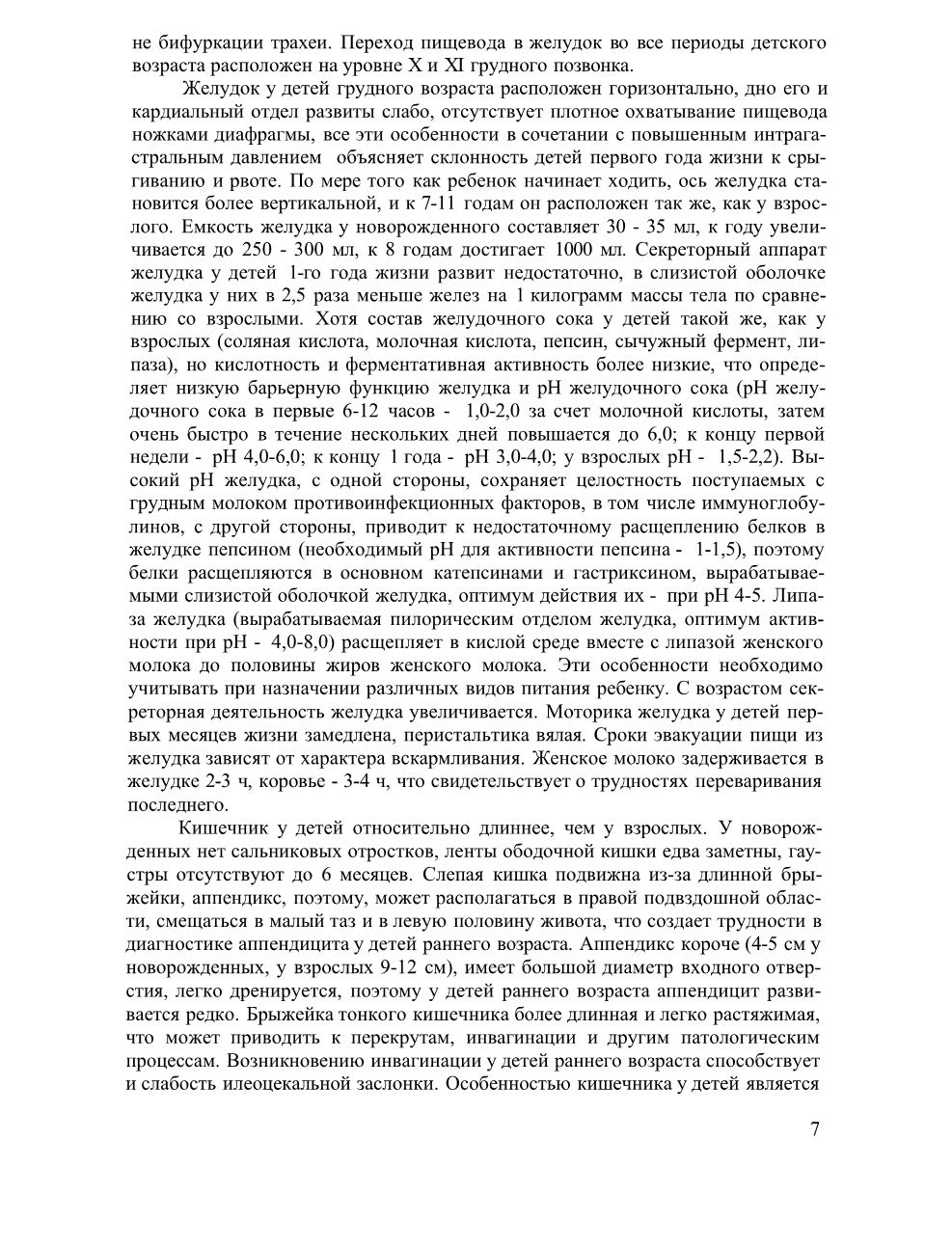 не бифуркации трахеи. Переход пищевода в желудок во все периоды детского возраста расположен на уровне X и XI грудного позвонка.

Желудок у детей грудного возраста расположен горизонтально, дно его и кардиальный отдел развиты слабо, отсутствует плотное охватывание пищевода ножками диафрагмы, все эти особенности в сочетании с повышенным интрагастральным давлением объясняет склонность детей первого года жизни к срыгиванию и рвоте. По мере того как ребенок начинает ходить, ось желудка становится более вертикальной, и к 7-11 годам он расположен так же, как у взрослого. Емкость желудка у новорожденного составляет 30 - 35 мл, к году увеличивается до 250 - 300 мл, к 8 годам достигает 1000 мл. Секреторный аппарат желудка у детей 1-го года жизни развит недостаточно, в слизистой оболочке желудка у них в 2,5 раза меньше желез на 1 килограмм массы тела по сравнению со взрослыми. Хотя состав желудочного сока у детей такой же, как у взрослых (соляная кислота, молочная кислота, пепсин, сычужный фермент, липаза), но кислотность и ферментативная активность более низкие, что определяет низкую барьерную функцию желудка и pH желудочного сока (pH желудочного сока в первые 6-12 часов - 1,0-2,0 за счет молочной кислоты, затем очень быстро в течение нескольких дней повышается до 6,0; к концу первой недели - pH 4,0-6,0; к концу 1 года - pH 3,0-4,0; у взрослых pH - 1,5-2,2). Высокий pH желудка, с одной стороны, сохраняет целостность поступаемых с грудным молоком противоинфекционных факторов, в том числе иммуноглобулинов, с другой стороны, приводит к недостаточному расщеплению белков в желудке пепсином (необходимый pH для активности пепсина - 1-1,5), поэтому белки расщепляются в основном катепсинами и гастриксином, вырабатываемыми слизистой оболочкой желудка, оптимум действия их - при pH 4-5. Липаза желудка (вырабатываемая пилорическим отделом желудка, оптимум активности при pH - 4,0-8,0) расщепляет в кислой среде вместе с липазой женского молока до половины жиров женского молока. Эти особенности необходимо учитывать при назначении различных видов питания ребенку. С возрастом секреторная деятельность желудка увеличивается. Моторика желудка у детей первых месяцев жизни замедлена, перистальтика вялая. Сроки эвакуации пищи из желудка зависят от характера вскармливания. Женское молоко задерживается в желудке 2-3 ч, коровье - 3-4 ч, что свидетельствует о трудностях переваривания последнего.

Кишечник у детей относительно длиннее, чем у взрослых. У новорожденных нет сальниковых отростков, ленты ободочной кишки едва заметны, гаустры отсутствуют до 6 месяцев. Слепая кишка подвижна из-за длинной брыжейки, аппендикс, поэтому, может располагаться в правой подвздошной области, смещаться в малый таз и в левую половину живота, что создает трудности в диагностике аппендицита у детей раннего возраста. Аппендикс короче (4-5 см у новорожденных, у взрослых 9-12 см), имеет большой диаметр входного отверстия, легко дренируется, поэтому у детей раннего возраста аппендицит развивается редко. Брыжейка тонкого кишечника более длинная и легко растяжимая, что может приводить к перекрутам, инвагинации и другим патологическим процессам. Возникновению инвагинации у детей раннего возраста способствует и слабость илеоцекальной заслонки. Особенностью кишечника у детей является

7